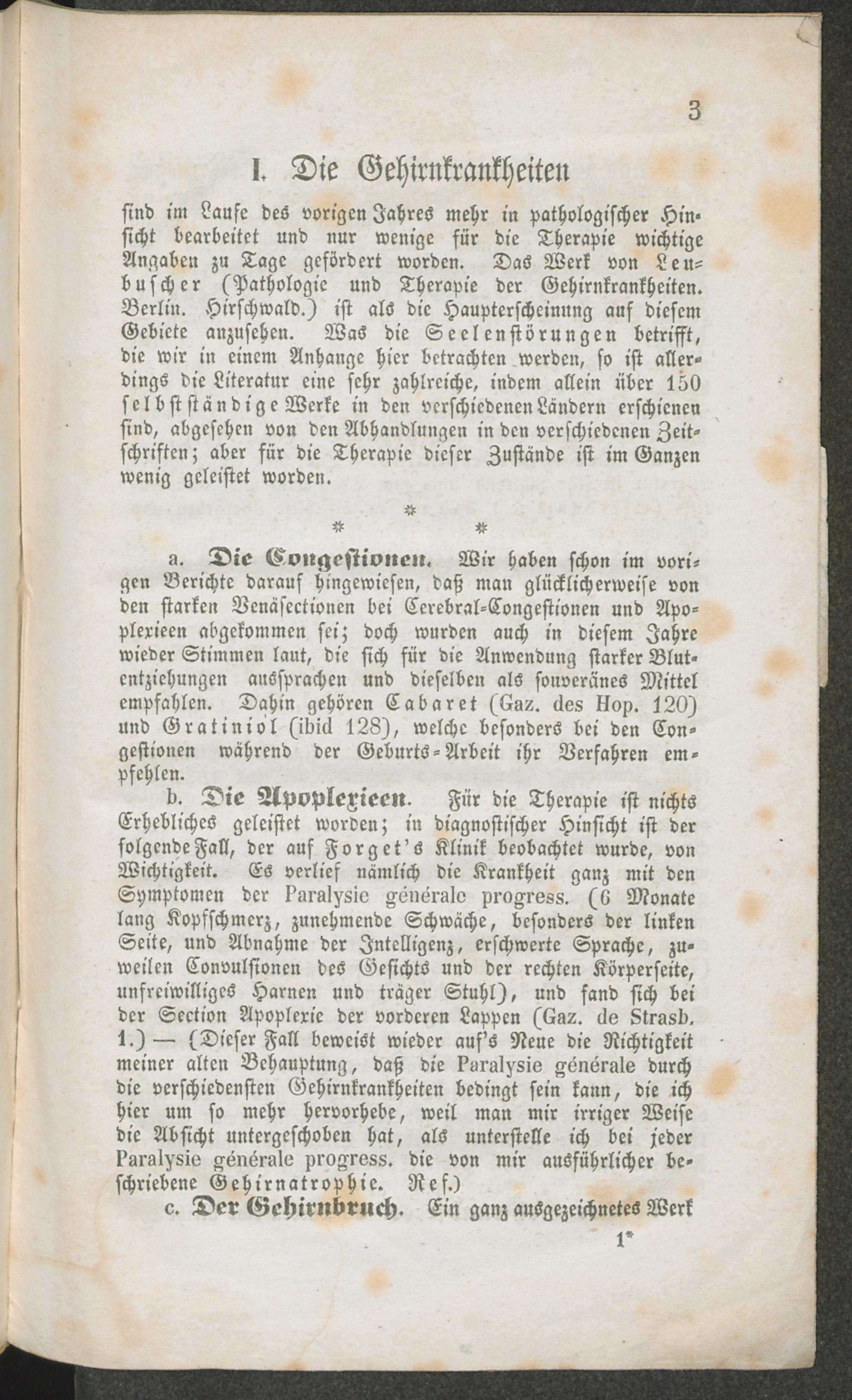 3

I. Die Gehirnkrankheiten

sind im Laufe des vorigen Jahres mehr in pathologischer Hinsicht bearbeitet und nur wenige für die Therapie wichtige Angaben zu Tage gefördert worden. Das Werk von Leubuscher (Pathologie und Therapie der Gehirnkrankheiten. Berlin. Hirschwald.) ist als die Haupterscheinung auf diesem Gebiete anzusehen. Was die Seelenstörungen betrifft, die wir in einem Anhange hier betrachten werden, so ist allerdings die Literatur eine sehr zahlreiche, indem allein über 150 selbstständige Werke in den verschiedenen Ländern erschienen sind, abgesehen von den Abhandlungen in den verschiedenen Zeitschriften; aber für die Therapie dieser Zustände ist im Ganzen wenig geleistet worden.

*
* *

a. Die Congestionen. Wir haben schon im vorigen Berichte darauf hingewiesen, daß man glücklicherweise von den starken Venäsectionen bei Cerebral-Congestionen und Apoplexieen abgekommen sei; doch wurden auch in diesem Jahre wieder Stimmen laut, die sich für die Anwendung starker Blutentziehungen aussprachen und dieselben als souveränes Mittel empfahlen. Dahin gehören Cabaret (Gaz. des Hop. 120) und Gratiniol (ibid 128), welche besonders bei den Congestionen während der Geburts-Arbeit ihr Verfahren empfehlen.

b. Die Apoplexieen. Für die Therapie ist nichts Erhebliches geleistet worden; in diagnostischer Hinsicht ist der folgende Fall, der auf Forget's Klinik beobachtet wurde, von Wichtigkeit. Es verlief nämlich die Krankheit ganz mit den Symptomen der Paralysie générale progress. (6 Monate lang Kopfschmerz, zunehmende Schwäche, besonders der linken Seite, und Abnahme der Intelligenz, erschwerte Sprache, zuweilen Convulsionen des Gesichts und der rechten Körperseite, unfreiwilliges Harnen und träger Stuhl), und fand sich bei der Section Apoplexie der vorderen Lappen (Gaz. de Strasb. 1.) — (Dieser Fall beweist wieder auf's Neue die Richtigkeit meiner alten Behauptung, daß die Paralysie générale durch die verschiedensten Gehirnkrankheiten bedingt sein kann, die ich hier um so mehr hervorhebe, weil man mir irriger Weise die Absicht untergeschoben hat, als unterstelle ich bei jeder Paralysie générale progress. die von mir ausführlicher beschriebene Gehirnatrophie. Ref.)

c. Der Gehirnbruch. Ein ganz ausgezeichnetes Werk

1*